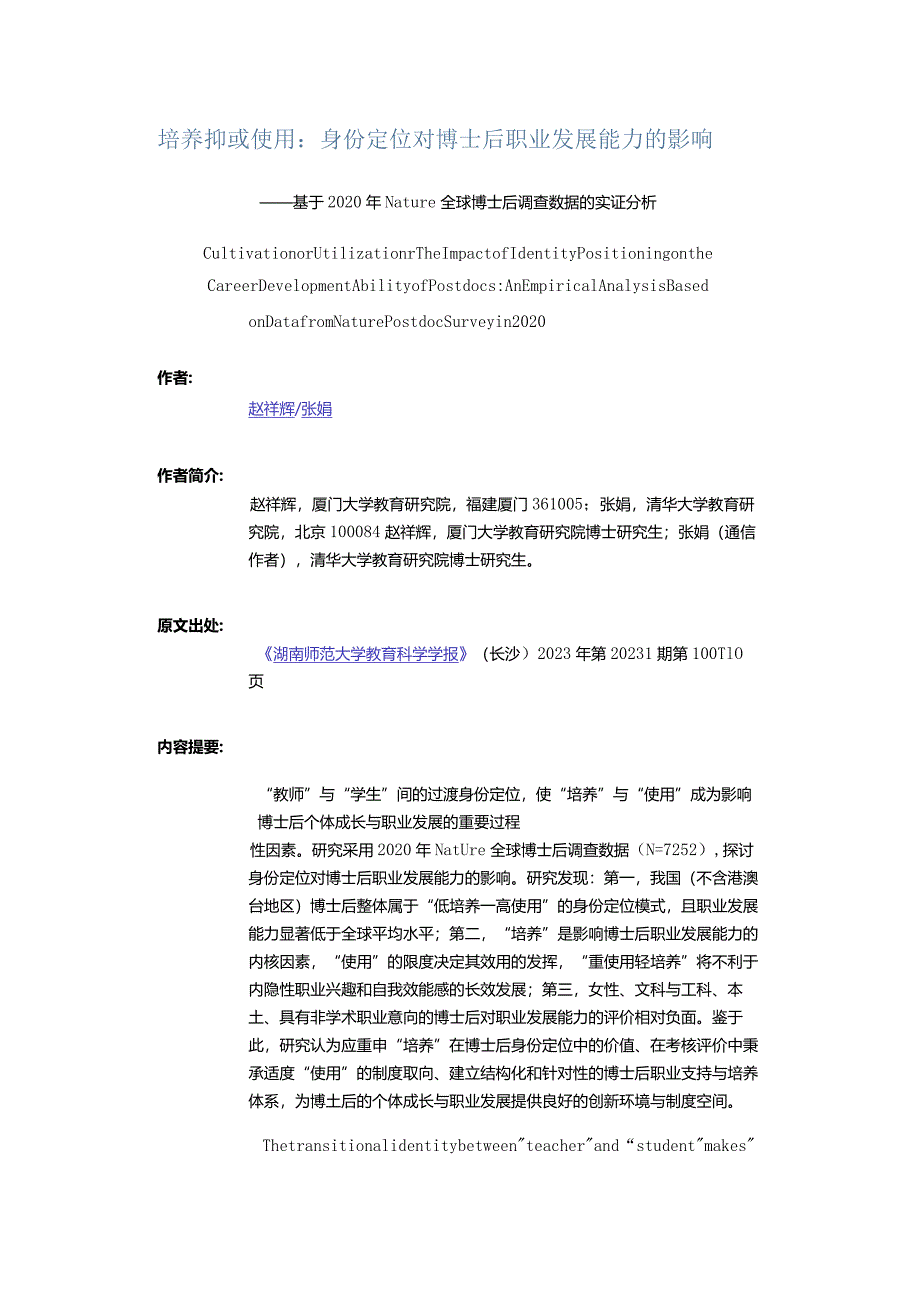 培养抑或使用：身份定位对博士后职业发展能力的影响

——基于2020年Nature全球博士后调查数据的实证分析

CultivationorUtilizationrTheImpactofIdentityPositioningonthe CareerDevelopmentAbilityofPostdocs:AnEmpiricalAnalysisBased onDatafromNaturePostdocSurveyin2020

作者:

赵祥辉/张娟

作者简介:

赵祥辉，厦门大学教育研究院，福建厦门361005；张娟，清华大学教育研究院，北京100084赵祥辉，厦门大学教育研究院博士研究生；张娟（通信作者），清华大学教育研究院博士研究生。

原文出处:

《湖南师范大学教育科学学报》（长沙）2023年第20231期第100T10页

内容提要:

“教师”与“学生”间的过渡身份定位，使“培养”与“使用”成为影响博士后个体成长与职业发展的重要过程

性因素。研究采用2020年NatUre全球博士后调查数据（N=7252），探讨身份定位对博士后职业发展能力的影响。研究发现：第一，我国（不含港澳台地区）博士后整体属于“低培养一高使用”的身份定位模式，且职业发展能力显著低于全球平均水平；第二，“培养”是影响博士后职业发展能力的内核因素，“使用”的限度决定其效用的发挥，“重使用轻培养”将不利于内隐性职业兴趣和自我效能感的长效发展；第三，女性、文科与工科、本土、具有非学术职业意向的博士后对职业发展能力的评价相对负面。鉴于此，研究认为应重申“培养”在博士后身份定位中的价值、在考核评价中秉承适度“使用”的制度取向、建立结构化和针对性的博士后职业支持与培养体系，为博士后的个体成长与职业发展提供良好的创新环境与制度空间。

Thetransitionalidentitybetween"teacher"and“student"makes"